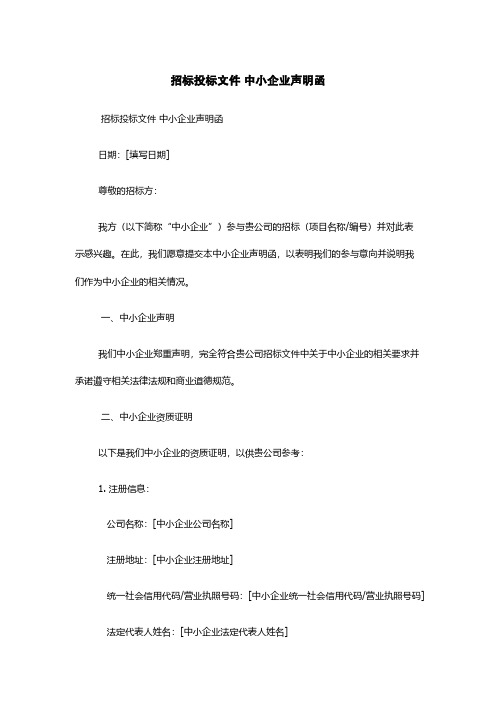 招标投标文件 中小企业声明函

招标投标文件 中小企业声明函

日期：[填写日期]

尊敬的招标方：

我方（以下简称“中小企业”）参与贵公司的招标（项目名称/编号）并对此表示感兴趣。在此，我们愿意提交本中小企业声明函，以表明我们的参与意向并说明我们作为中小企业的相关情况。

一、中小企业声明

我们中小企业郑重声明，完全符合贵公司招标文件中关于中小企业的相关要求并承诺遵守相关法律法规和商业道德规范。

二、中小企业资质证明

以下是我们中小企业的资质证明，以供贵公司参考：

1. 注册信息：

公司名称：[中小企业公司名称]

注册地址：[中小企业注册地址]

统一社会信用代码/营业执照号码：[中小企业统一社会信用代码/营业执照号码]

法定代表人姓名：[中小企业法定代表人姓名]